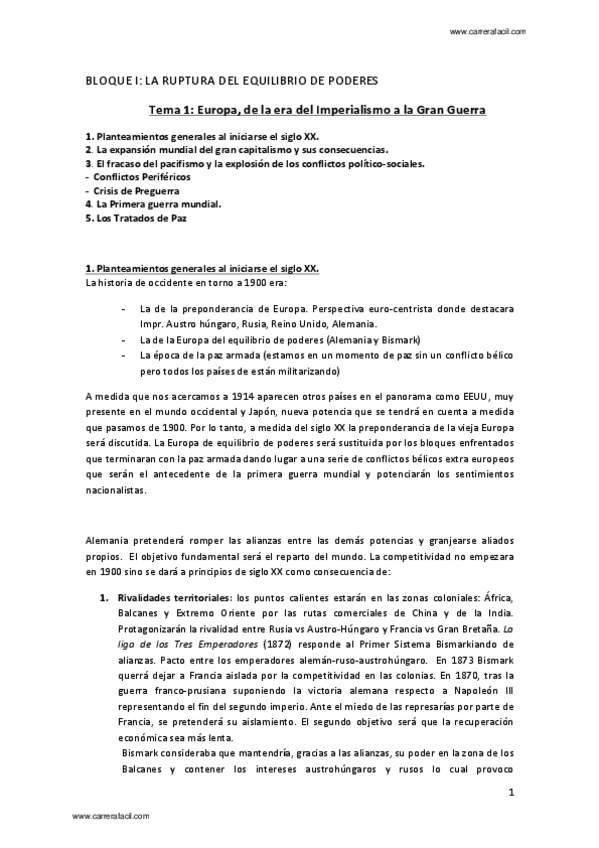 www.carrerafacil.com

BLOQUE I: LA RUPTURA DEL EQUILIBRIO DE PODERES

Tema 1: Europa, de la era del Imperialismo a la Gran Guerra

1. Planteamientos generales al iniciarse el siglo XX.
2. La expansión mundial del gran capitalismo y sus consecuencias.
3. El fracaso del pacifismo y la explosión de los conflictos político-sociales.
- Conflictos Periféricos
- Crisis de Preguerra
4. La Primera guerra mundial.
5. Los Tratados de Paz

1. Planteamientos generales al iniciarse el siglo XX.
La historia de occidente en torno a 1900 era:

- La de la preponderancia de Europa. Perspectiva euro-centrista donde destacara Impr. Austro húngaro, Rusia, Reino Unido, Alemania.
- La de la Europa del equilibrio de poderes (Alemania y Bismark)
- La época de la paz armada (estamos en un momento de paz sin un conflicto bélico pero todos los países de están militarizando)

A medida que nos acercamos a 1914 aparecen otros países en el panorama como EEUU, muy presente en el mundo occidental y Japón, nueva potencia que se tendrá en cuenta a medida que pasamos de 1900. Por lo tanto, a medida del siglo XX la preponderancia de la vieja Europa será discutida. La Europa de equilibrio de poderes será sustituida por los bloques enfrentados que terminaran con la paz armada dando lugar a una serie de conflictos bélicos extra europeos que serán el antecedente de la primera guerra mundial y potenciarán los sentimientos nacionalistas.

Alemania pretenderá romper las alianzas entre las demás potencias y granjearse aliados propios. El objetivo fundamental será el reparto del mundo. La competitividad no empezara en 1900 sino se dará a principios de siglo XX como consecuencia de:

1. Rivalidades territoriales: los puntos calientes estarán en las zonas coloniales: África, Balcanes y Extremo Oriente por las rutas comerciales de China y de la India. Protagonizarán la rivalidad entre Rusia vs Austro-Húngaro y Francia vs Gran Bretaña. La liga de los Tres Emperadores (1872) responde al Primer Sistema Bismarkiando de alianzas. Pacto entre los emperadores alemán-ruso-austrohúngaro. En 1873 Bismark querrá dejar a Francia aislada por la competitividad en las colonias. En 1870, tras la guerra franco-prusiana suponiendo la victoria alemana respecto a Napoleón III representando el fin del segundo imperio. Ante el miedo de las represarías por parte de Francia, se pretenderá su aislamiento. El segundo objetivo será que la recuperación económica sea más lenta.
Bismark consideraba que mantendría, gracias a las alianzas, su poder en la zona de los Balcanes y contener los intereses austrohúngaros y rusos lo cual provoco

1

www.carrerafacil.com